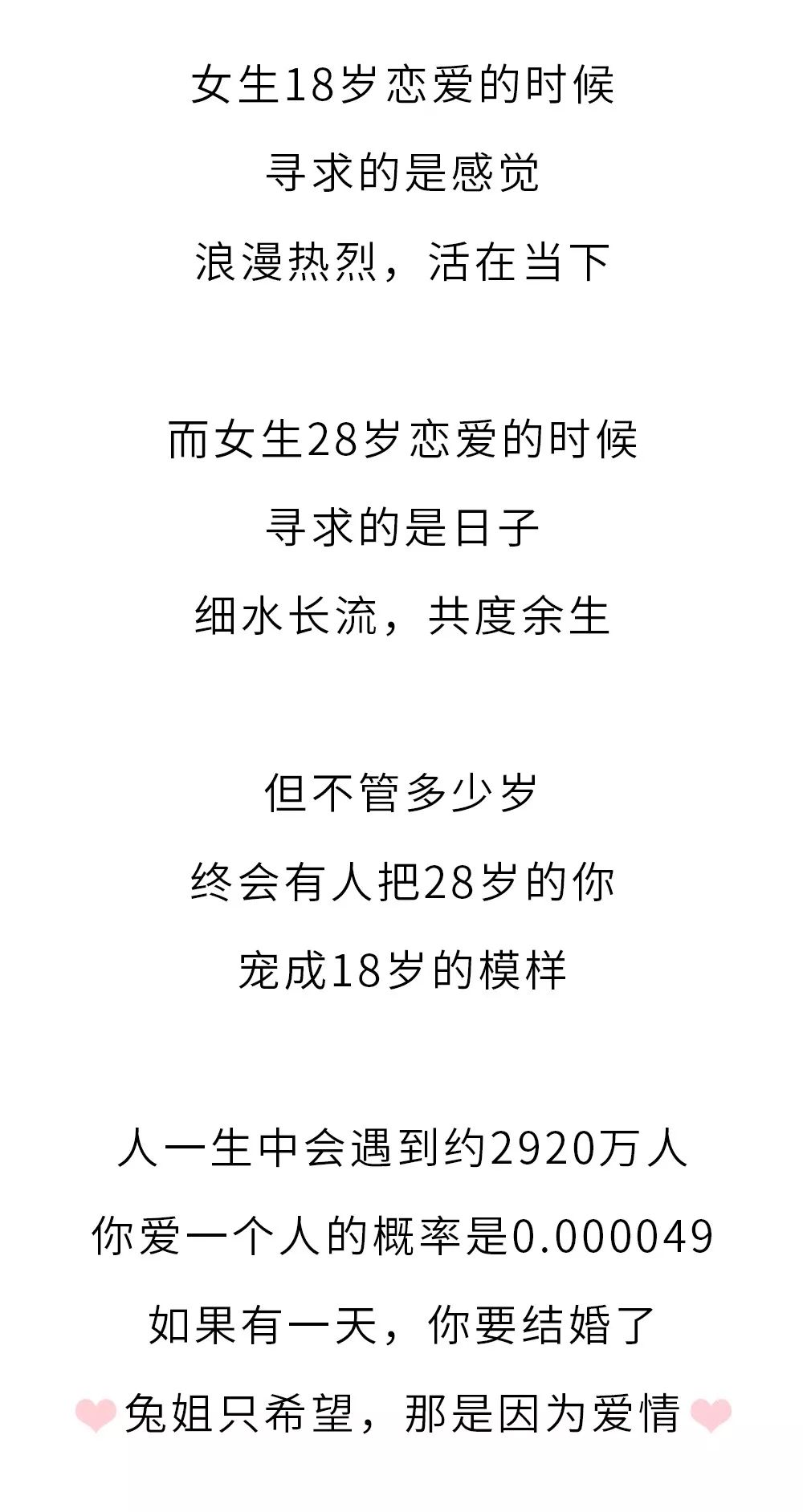 女生18岁恋爱的时候
寻求的是感觉
浪漫热烈，活在当下

而女生28岁恋爱的时候
寻求的是日子
细水长流，共度余生

但不管多少岁
终会有人把28岁的你
宠成18岁的模样

人一生中会遇到约2920万人
你爱一个人的概率是0.000049
如果有一天，你要结婚了
兔姐只希望，那是因为爱情